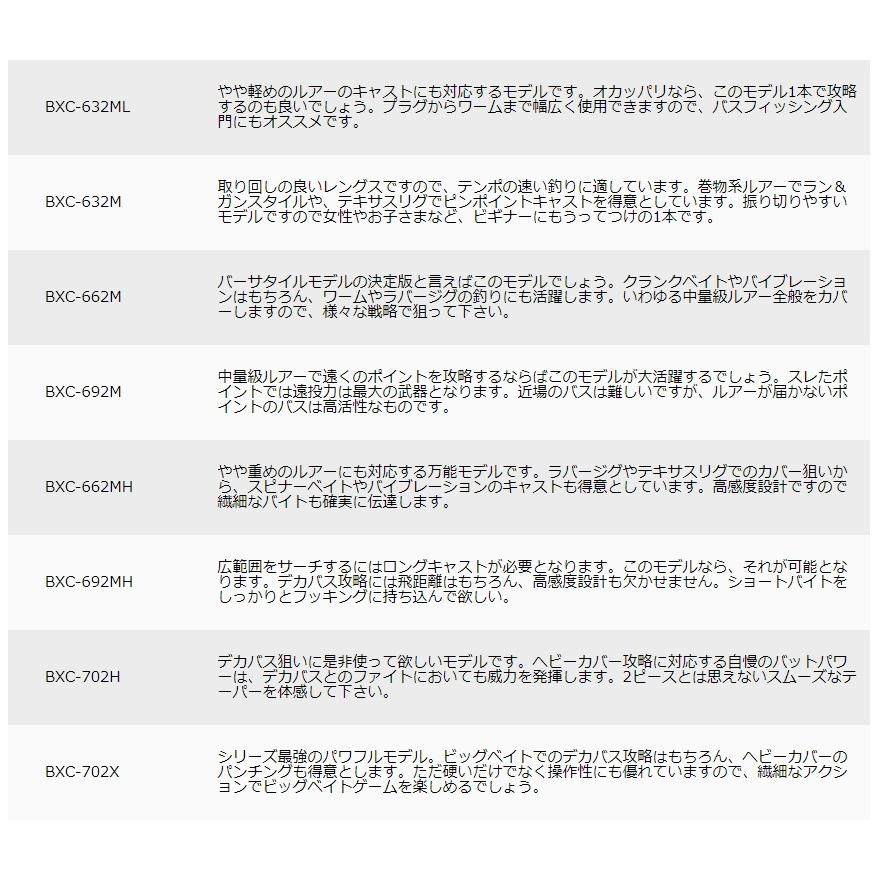 | BXC-632ML | やや軽めのルアーのキャストにも対応するモデルです。オカッパリなら、このモデル1本で攻略するのも良いでしょう。プラグからワームまで幅広く使用できますので、バスフィッシング入門にもオススメです。 |
|---|---|
| BXC-632M | 取り回しの良いレングスですので、テンポの速い釣りに適しています。巻物系ルアーでラン＆ガンスタイルや、テキサスリグでピンポイントキャストを得意としています。振り切りやすいモデルですので女性やお子さまなど、ビギナーにもうってつけの1本です。 |
| BXC-662M | バーサタイルモデルの決定版と言えばこのモデルでしょう。クランクベイトやバイブレーションはもちろん、ワームやラバージグの釣りにも活躍します。いわゆる中量級ルアー全般をカバーしますので、様々な戦略で狙って下さい。 |
| BXC-692M | 中量級ルアーで遠くのポイントを攻略するならばこのモデルが大活躍するでしょう。スレたポイントでは遠投力は最大の武器となります。近場のバスは難しいですが、ルアーが届かないポイントのバスは高活性なものです。 |
| BXC-662MH | やや重めのルアーにも対応する万能モデルです。ラバージグやテキサスリグでのカバー狙いから、スピナーベイトやバイブレーションのキャストも得意としています。高感度設計ですので繊細なバイトも確実に伝達します。 |
| BXC-692MH | 広範囲をサーチするにはロングキャストが必要となります。このモデルなら、それが可能となります。デカバス攻略には飛距離はもちろん、高感度設計も欠かせません。ショートバイトをしっかりとフッキングに持ち込んで欲しい。 |
| BXC-702H | デカバス狙いに是非使って欲しいモデルです。ヘビーカバー攻略に対応する自慢のバットパワーは、デカバスとのファイトにおいても威力を発揮します。2ピースとは思えないスムーズなテーパーを体感して下さい。 |
| BXC-702X | シリーズ最強のパワフルモデル。ビッグベイトでのデカバス攻略はもちろん、ヘビーカバーのパンチングも得意とします。ただ硬いだけでなく操作性にも優れていますので、繊細なアクションでビッグベイトゲームを楽しめるでしょう。 |